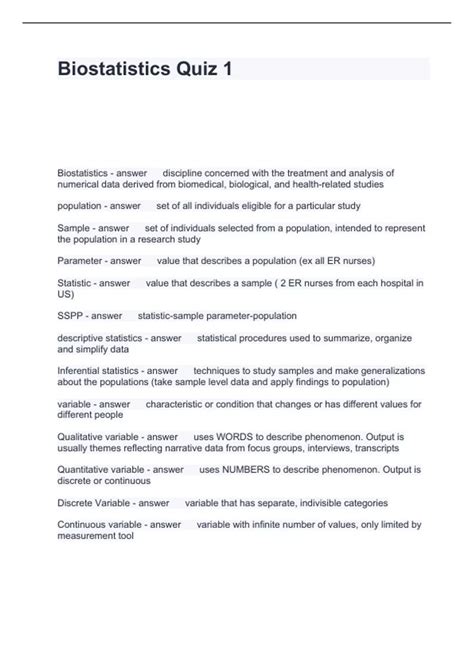 Biostatistics Quiz 1

Biostatistics - answer discipline concerned with the treatment and analysis of numerical data derived from biomedical, biological, and health-related studies

population - answer set of all individuals eligible for a particular study

Sample - answer set of individuals selected from a population, intended to represent the population in a research study

Parameter - answer value that describes a population (ex all ER nurses)

Statistic - answer value that describes a sample ( 2 ER nurses from each hospital in US)

SSPP - answer statistic-sample parameter-population

descriptive statistics - answer statistical procedures used to summarize, organize and simplify data

Inferential statistics - answer techniques to study samples and make generalizations about the populations (take sample level data and apply findings to population)

variable - answer characteristic or condition that changes or has different values for different people

Qualitative variable - answer uses WORDS to describe phenomenon. Output is usually themes reflecting narrative data from focus groups, interviews, transcripts

Quantitative variable - answer uses NUMBERS to describe phenomenon. Output is discrete or continuous

Discrete Variable - answer variable that has separate, indivisible categories

Continuous variable - answer variable with infinite number of values, only limited by measurement tool